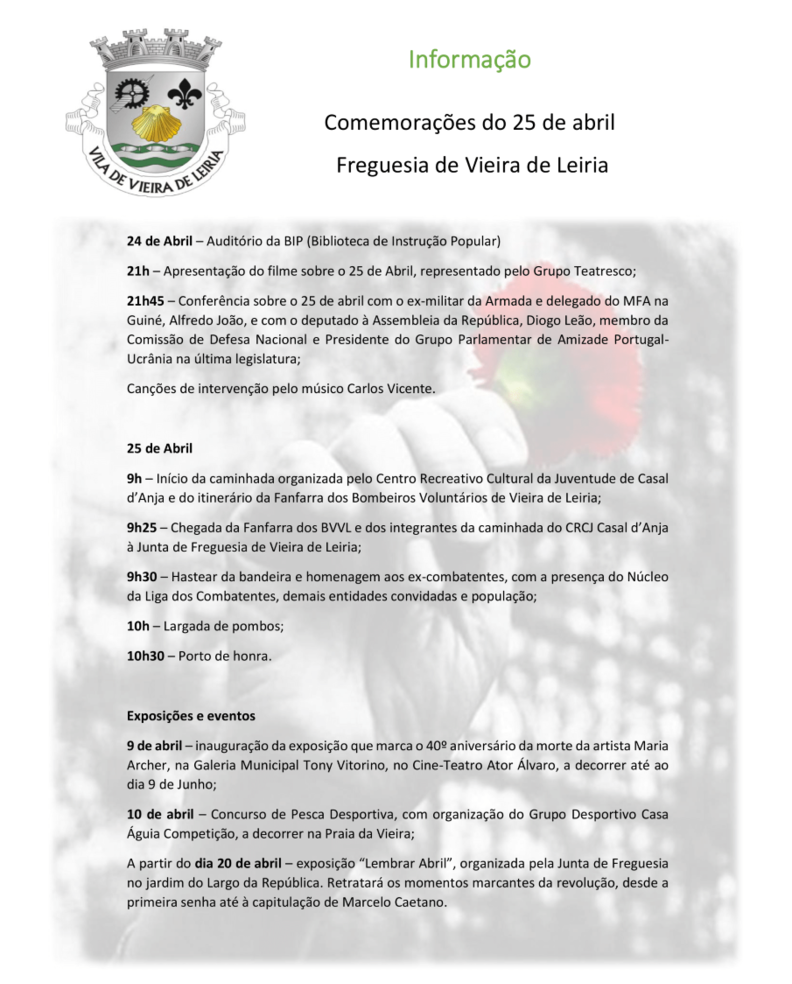 VILA DE VIEIRA DE LEIRIA

Informação

Comemorações do 25 de abril

Freguesia de Vieira de Leiria

24 de Abril – Auditório da BIP (Biblioteca de Instrução Popular)

21h – Apresentação do filme sobre o 25 de Abril, representado pelo Grupo Teatresco;

21h45 – Conferência sobre o 25 de abril com o ex-militar da Armada e delegado do MFA na Guiné, Alfredo João, e com o deputado à Assembleia da República, Diogo Leão, membro da Comissão de Defesa Nacional e Presidente do Grupo Parlamentar de Amizade Portugal-Ucrânia na última legislatura;

Canções de intervenção pelo músico Carlos Vicente.

25 de Abril

9h – Início da caminhada organizada pelo Centro Recreativo Cultural da Juventude de Casal d'Anja e do itinerário da Fanfarra dos Bombeiros Voluntários de Vieira de Leiria;

9h25 – Chegada da Fanfarra dos BVVL e dos integrantes da caminhada do CRCJ Casal d'Anja à Junta de Freguesia de Vieira de Leiria;

9h30 – Hastear da bandeira e homenagem aos ex-combatentes, com a presença do Núcleo da Liga dos Combatentes, demais entidades convidadas e população;

10h – Largada de pombos;

10h30 – Porto de honra.

Exposições e eventos

9 de abril – inauguração da exposição que marca o 40º aniversário da morte da artista Maria Archer, na Galeria Municipal Tony Vitorino, no Cine-Teatro Ator Álvaro, a decorrer até ao dia 9 de Junho;

10 de abril – Concurso de Pesca Desportiva, com organização do Grupo Desportivo Casa Águia Competição, a decorrer na Praia da Vieira;

A partir do dia 20 de abril – exposição "Lembrar Abril", organizada pela Junta de Freguesia no jardim do Largo da República. Retratará os momentos marcantes da revolução, desde a primeira senha até à capitulação de Marcelo Caetano.